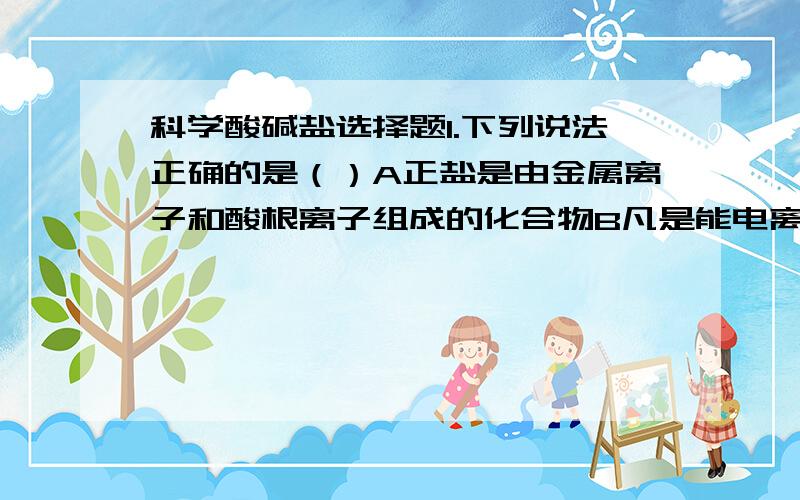 科学酸碱盐选择题1.下列说法正确的是（ ）A正盐是由金属离子和酸根离子组成的化合物B凡是能电离